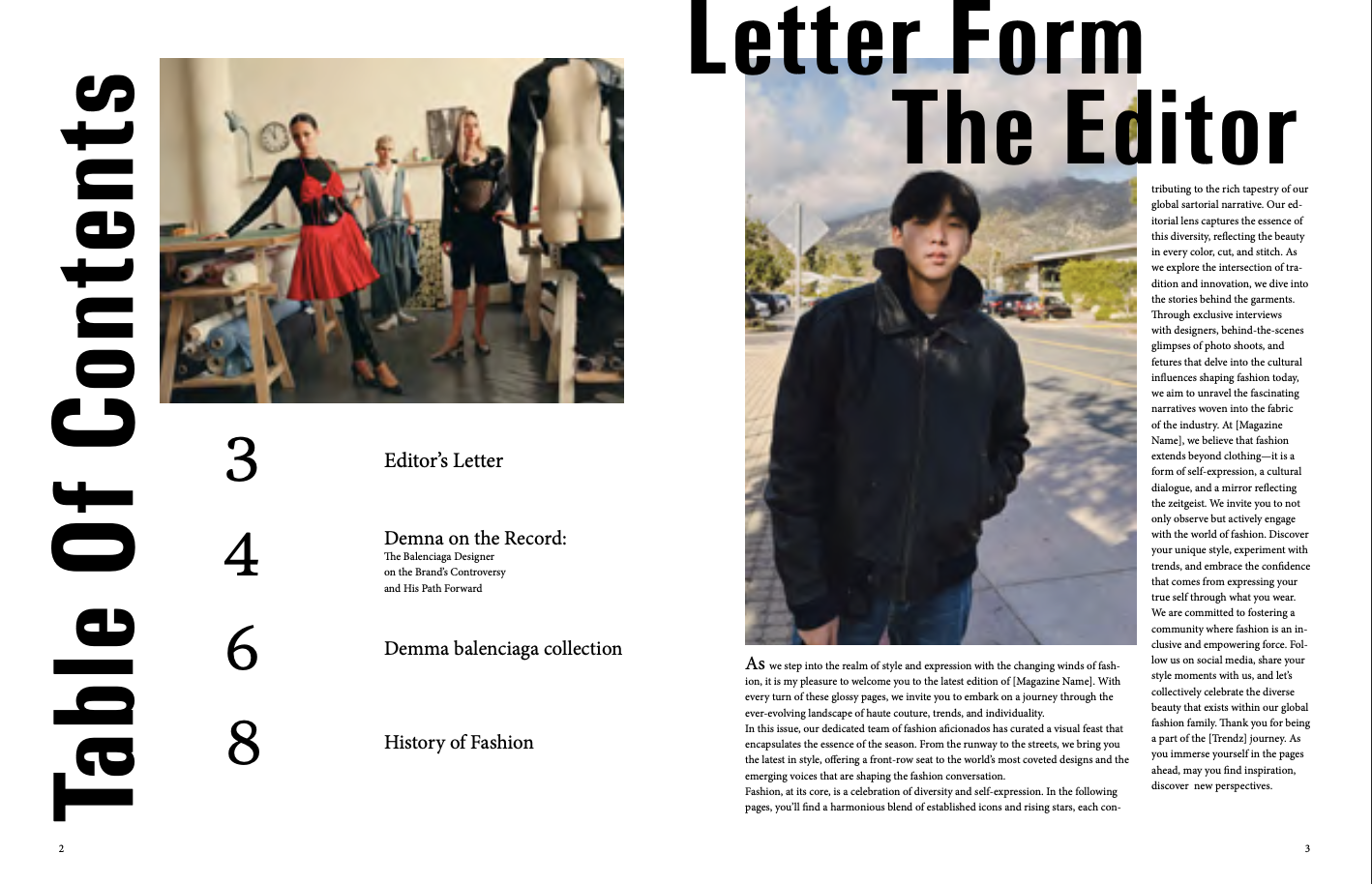 Table Of Contents

3 Editor's Letter

4 Demna on the Record:
The Balenciaga Designer on the Brand's Controversy and His Path Forward

6 Demma balenciaga collection

8 History of Fashion

2

Letter Form The Editor

As we step into the realm of style and expression with the changing winds of fashion, it is my pleasure to welcome you to the latest edition of [Magazine Name]. With every turn of these glossy pages, we invite you to embark on a journey through the ever-evolving landscape of haute couture, trends, and individuality.
In this issue, our dedicated team of fashion aficionados has curated a visual feast that encapsulates the essence of the season. From the runway to the streets, we bring you the latest in style, offering a front-row seat to the world's most coveted designs and the emerging voices that are shaping the fashion conversation.
Fashion, at its core, is a celebration of diversity and self-expression. In the following pages, you'll find a harmonious blend of established icons and rising stars, each contributing to the rich tapestry of our global sartorial narrative. Our editorial lens captures the essence of this diversity, reflecting the beauty in every color, cut, and stitch. As we explore the intersection of tradition and innovation, we dive into the stories behind the garments. Through exclusive interviews with designers, behind-the-scenes glimpses of photo shoots, and fetures that delve into the cultural influences shaping fashion today, we aim to unravel the fascinating narratives woven into the fabric of the industry. At [Magazine Name], we believe that fashion extends beyond clothing—it is a form of self-expression, a cultural dialogue, and a mirror reflecting the zeitgeist. We invite you to not only observe but actively engage with the world of fashion. Discover your unique style, experiment with trends, and embrace the confidence that comes from expressing your true self through what you wear. We are committed to fostering a community where fashion is an inclusive and empowering force. Follow us on social media, share your style moments with us, and let's collectively celebrate the diverse beauty that exists within our global fashion family. Thank you for being a part of the [Trendz] journey. As you immerse yourself in the pages ahead, may you find inspiration, discover new perspectives.

3